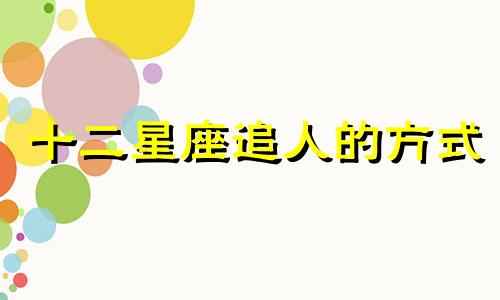 十二星座追人的方式